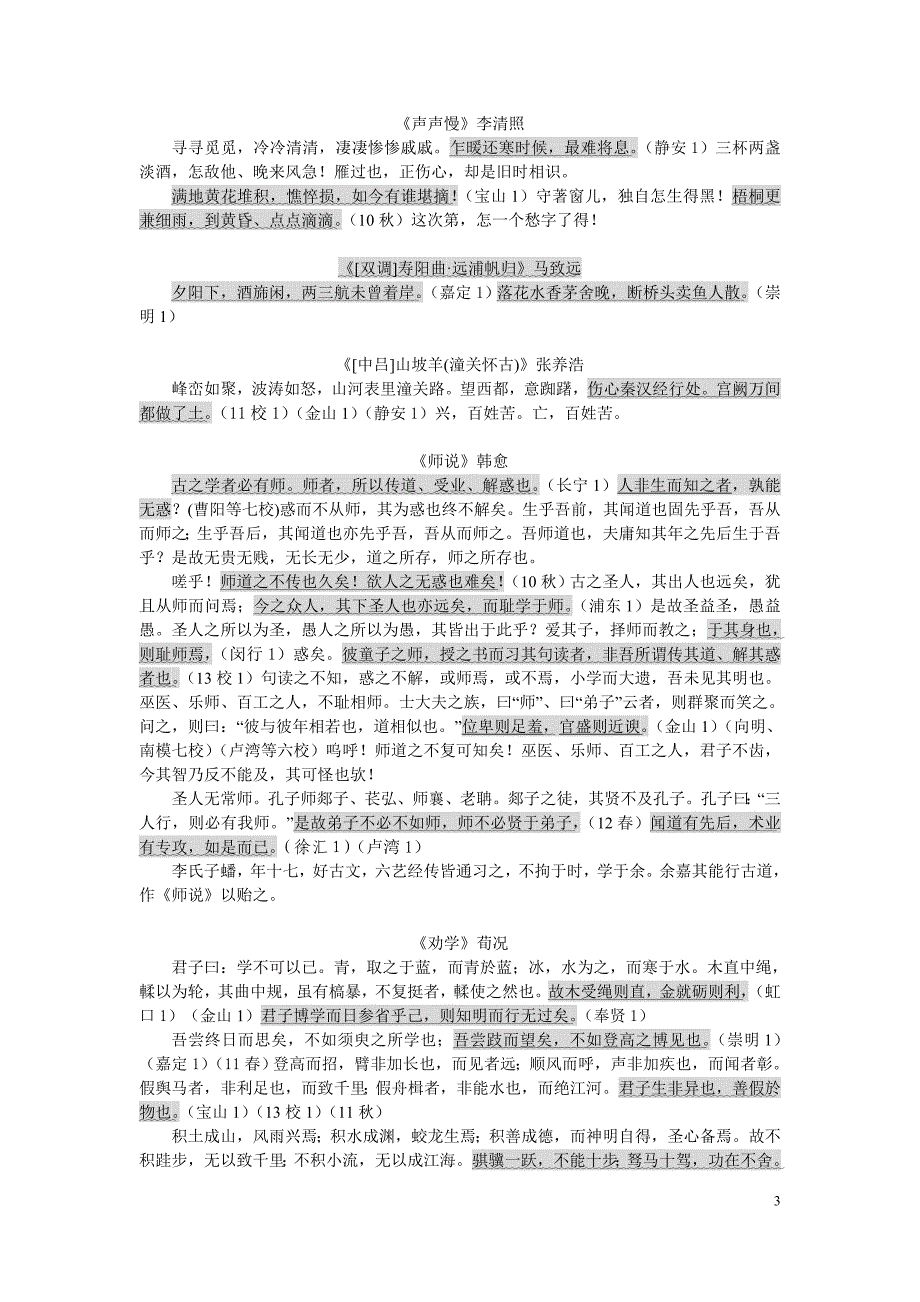 《声声慢》李清照

寻寻觅觅，冷冷清清，凄凄惨惨戚戚。乍暖还寒时候，最难将息。（静安 1）三杯两盏淡酒，怎敌他、晚来风急！雁过也，正伤心，却是旧时相识。

满地黄花堆积，憔悴损，如今有谁堪摘！（宝山 1）守著窗儿，独自怎生得黑！梧桐更兼细雨，到黄昏、点点滴滴。（10 秋）这次第，怎一个愁字了得！

《[双调]寿阳曲·远浦帆归》马致远

夕阳下，酒旆闲，两三航未曾着岸。（嘉定 1）落花水香茅舍晚，断桥头卖鱼人散。（崇明 1）

《[中吕]山坡羊(潼关怀古)》张养浩

峰峦如聚，波涛如怒，山河表里潼关路。望西都，意踟躇，伤心秦汉经行处。宫阙万间都做了土。（11 校 1）（金山 1）（静安 1）兴，百姓苦。亡，百姓苦。

《师说》韩愈

古之学者必有师。师者，所以传道、受业、解惑也。（长宁 1）人非生而知之者，孰能无惑？(曹阳等七校)惑而不从师，其为惑也终不解矣。生乎吾前，其闻道也固先乎吾，吾从而师之；生乎吾后，其闻道也亦先乎吾，吾从而师之。吾师道也，夫庸知其年之先后生于吾乎？是故无贵无贱，无长无少，道之所存，师之所存也。

嗟乎！师道之不传也久矣！欲人之无惑也难矣！（10 秋）古之圣人，其出人也远矣，犹且从师而问焉；今之众人，其下圣人也亦远矣，而耻学于师。（浦东 1）是故圣益圣，愚益愚。圣人之所以为圣，愚人之所以为愚，其皆出于此乎？爱其子，择师而教之；于其身也，则耻师焉，（闵行 1）惑矣。彼童子之师，授之书而习其句读者，非吾所谓传其道、解其惑者也。（13 校 1）句读之不知，惑之不解，或师焉，或不焉，小学而大遗，吾未见其明也。巫医、乐师、百工之人，不耻相师。士大夫之族，曰“师”、曰“弟子”云者，则群聚而笑之。问之，则曰：“彼与彼年相若也，道相似也。”位卑则足羞，官盛则近谀。（金山 1）（向明、南模七校）（卢湾等六校）呜呼！师道之不复可知矣！巫医、乐师、百工之人，君子不齿，今其智乃反不能及，其可怪也欤！

圣人无常师。孔子师郯子、苌弘、师襄、老聃。郯子之徒，其贤不及孔子。孔子曰：“三人行，则必有我师。”是故弟子不必不如师，师不必贤于弟子，（12 春）闻道有先后，术业有专攻，如是而已。（徐汇 1）（卢湾 1）

李氏子蟠，年十七，好古文，六艺经传皆通习之，不拘于时，学于余。余嘉其能行古道，作《师说》以贻之。

《劝学》荀况

君子曰：学不可以已。青，取之于蓝，而青於蓝；冰，水为之，而寒于水。木直中绳，輮以为轮，其曲中规，虽有槁暴，不复挺者，輮使之然也。故木受绳则直，金就砺则利，（虹口 1）（金山 1）君子博学而日参省乎己，则知明而行无过矣。（奉贤 1）

吾尝终日而思矣，不如须臾之所学也；吾尝跂而望矣，不如登高之博见也。（崇明 1）（嘉定 1）（11 春）登高而招，臂非加长也，而见者远；顺风而呼，声非加疾也，而闻者彰。假舆马者，非利足也，而致千里；假舟楫者，非能水也，而绝江河。君子生非异也，善假於物也。（宝山 1）（13 校 1）（11 秋）

积土成山，风雨兴焉；积水成渊，蛟龙生焉；积善成德，而神明自得，圣心备焉。故不积跬步，无以致千里；不积小流，无以成江海。骐骥一跃，不能十步；驽马十驾，功在不舍。

3